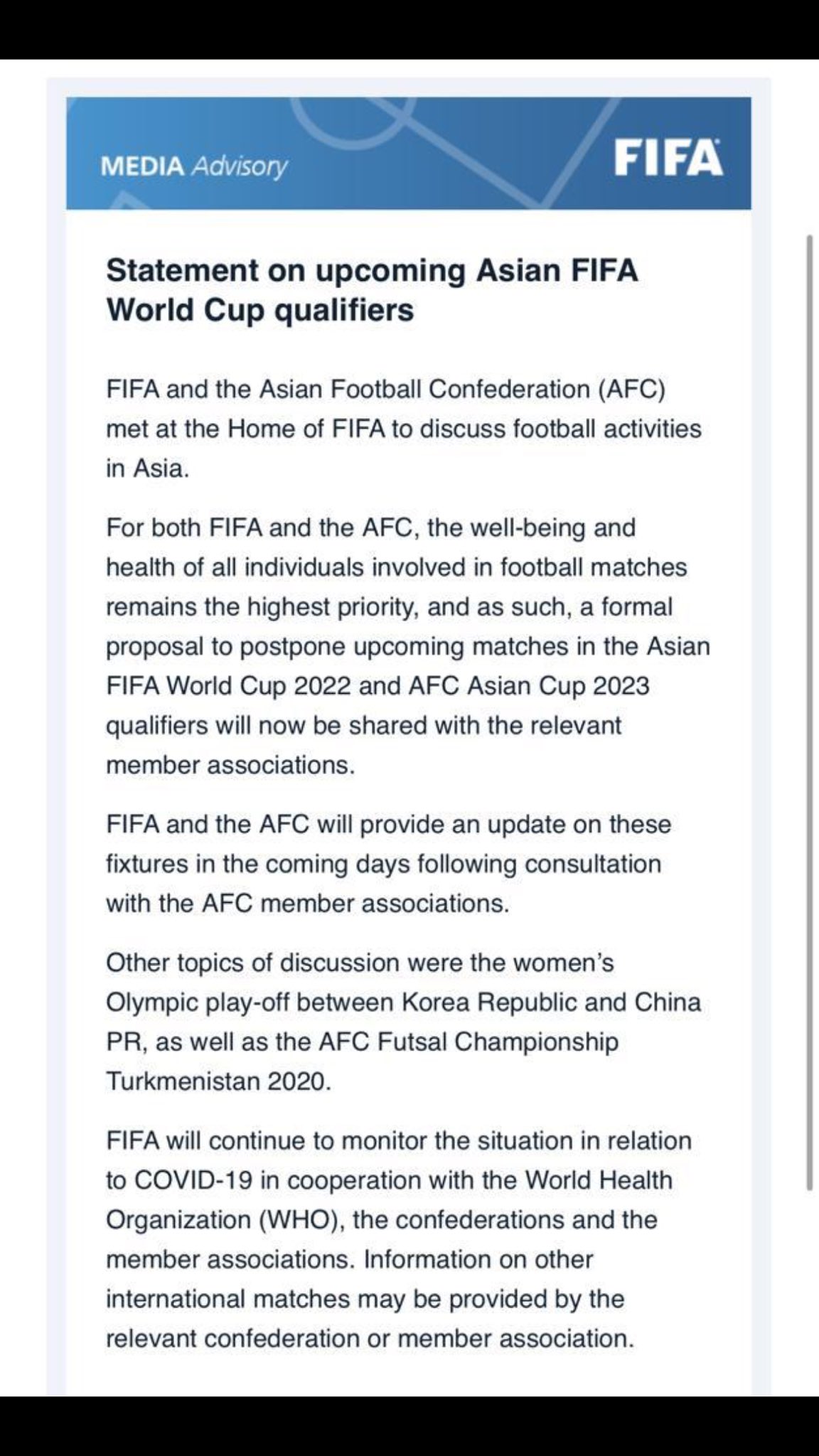 MEDIA Advisory

FIFA

Statement on upcoming Asian FIFA World Cup qualifiers

FIFA and the Asian Football Confederation (AFC) met at the Home of FIFA to discuss football activities in Asia.

For both FIFA and the AFC, the well-being and health of all individuals involved in football matches remains the highest priority, and as such, a formal proposal to postpone upcoming matches in the Asian FIFA World Cup 2022 and AFC Asian Cup 2023 qualifiers will now be shared with the relevant member associations.

FIFA and the AFC will provide an update on these fixtures in the coming days following consultation with the AFC member associations.

Other topics of discussion were the women's Olympic play-off between Korea Republic and China PR, as well as the AFC Futsal Championship Turkmenistan 2020.

FIFA will continue to monitor the situation in relation to COVID-19 in cooperation with the World Health Organization (WHO), the confederations and the member associations. Information on other international matches may be provided by the relevant confederation or member association.